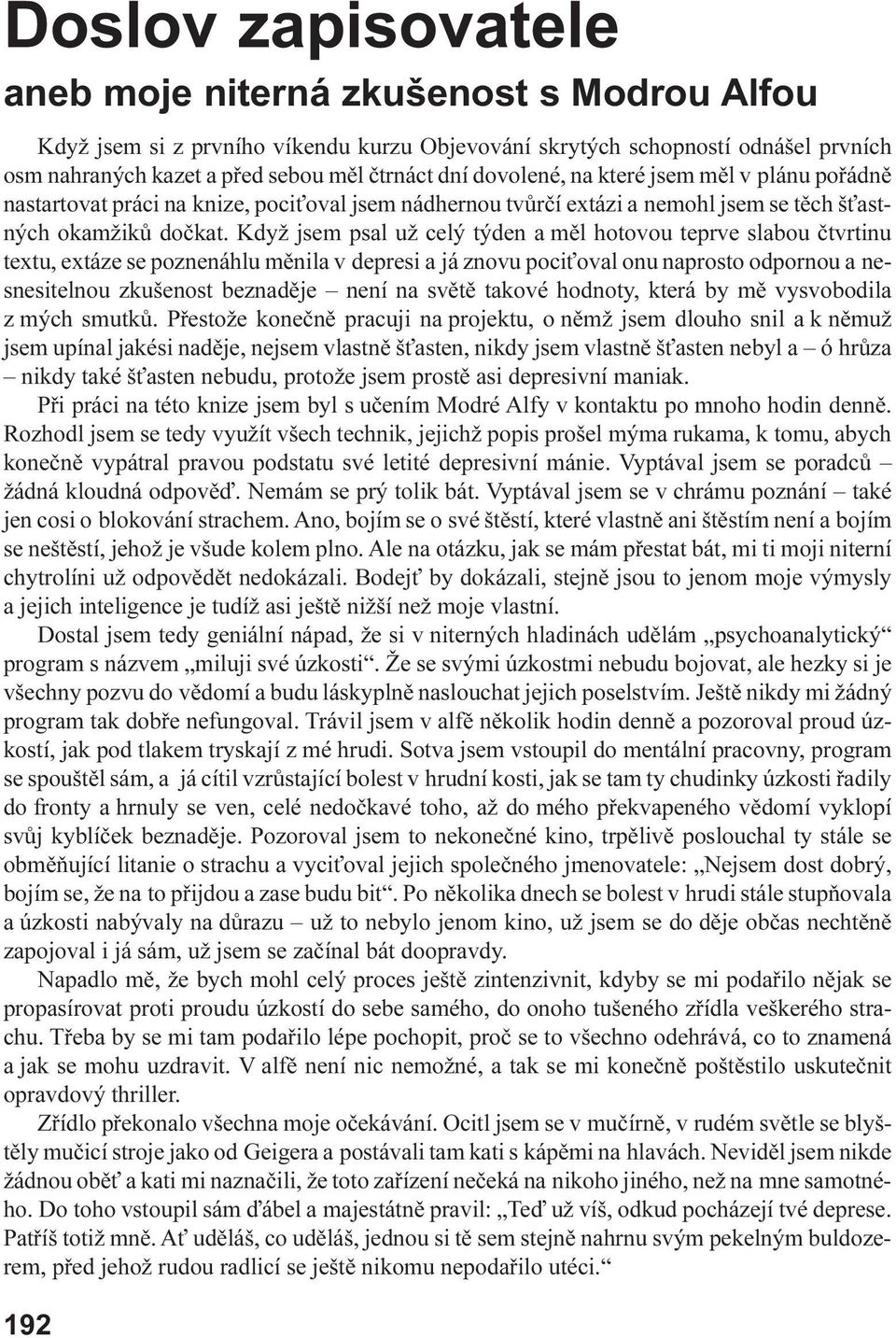 Doslov zapisovatele
aneb moje niterná zkušenost s Modrou Alfou

Když jsem si z prvního víkendu kurzu Objevování skrytých schopností odnášel prvních osm nahraných kazet a před sebou měl čtrnáct dní dovolené, na které jsem měl v plánu pořádně nastartovat práci na knize, pociťoval jsem nádhernou tvůrčí extázi a nemohl jsem se těch šťastných okamžiků dočkat. Když jsem psal už celý týden a měl hotovou teprve slabou čtvrtinu textu, extáze se poznenáhlu měnila v depresi a já znovu pociťoval onu naprosto odpornou a nesnesitelnou zkušenost beznaděje – není na světě takové hodnoty, která by mě vysvobodila z mých smutků. Přestože konečně pracuji na projektu, o němž jsem dlouho snil a k němuž jsem upínal jakési naděje, nejsem vlastně šťasten, nikdy jsem vlastně šťasten nebyl a – ó hrůza – nikdy také šťasten nebudu, protože jsem prostě asi depresivní maniak.

Při práci na této knize jsem byl s učením Modré Alfy v kontaktu po mnoho hodin denně. Rozhodl jsem se tedy využít všech technik, jejichž popis prošel mýma rukama, k tomu, abych konečně vypátral pravou podstatu své letité depresivní mánie. Vyptával jsem se poradců – žádná kloudná odpověď. Nemám se prý tolik bát. Vyptával jsem se v chrámu poznání – také jen cosi o blokování strachem. Ano, bojím se o své štěstí, které vlastně ani štěstím není a bojím se neštěstí, jehož je všude kolem plno. Ale na otázku, jak se mám přestat bát, mi ti moji niterní chytrolíni už odpovědět nedokázali. Bodejť by dokázali, stejně jsou to jenom moje výmysly a jejich inteligence je tudíž asi ještě nižší než moje vlastní.

Dostal jsem tedy geniální nápad, že si v niterných hladinách udělám „psychoanalytický“ program s názvem „miluji své úzkosti“. Že se svými úzkostmi nebudu bojovat, ale hezky si je všechny pozvu do vědomí a budu láskyplně naslouchat jejich poselstvím. Ještě nikdy mi žádný program tak dobře nefungoval. Trávil jsem v alfě několik hodin denně a pozoroval proud úzkostí, jak pod tlakem tryskají z mé hrudi. Sotva jsem vstoupil do mentální pracovny, program se spouštěl sám, a já cítil vzrůstající bolest v hrudní kosti, jak se tam ty chudinky úzkosti řadily do fronty a hrnuly se ven, celé nedočkavé toho, až do mého překvapeného vědomí vyklopí svůj kyblíček beznaděje. Pozoroval jsem to nekonečné kino, trpělivě poslouchal ty stále se obměňující litanie o strachu a vyciťoval jejich společného jmenovatele: „Nejsem dost dobrý, bojím se, že na to přijdou a zase budu bit“. Po několika dnech se bolest v hrudi stále stupňovala a úzkosti nabývaly na důrazu – už to nebylo jenom kino, už jsem se do děje občas nechtěně zapojoval i já sám, už jsem se začínal bát doopravdy.

Napadlo mě, že bych mohl celý proces ještě zintenzivnit, kdyby se mi podařilo nějak se propasírovat proti proudu úzkostí do sebe samého, do onoho tušeného zřídla veškerého strachu. Třeba by se mi tam podařilo lépe pochopit, proč se to všechno odehrává, co to znamená a jak se mohu uzdravit. V alfě není nic nemožné, a tak se mi konečně poštěstilo uskutečnit opravdový thriller.

Zřídlo překonalo všechna moje očekávání. Ocitl jsem se v mučírně, v rudém světle se blyštěly mučicí stroje jako od Geigera a postávali tam kati s kápěmi na hlavách. Neviděl jsem nikde žádnou oběť a kati mi naznačili, že toto zařízení nečeká na nikoho jiného, než na mne samotného. Do toho vstoupil sám ďábel a majestátně pravil: „Teď už víš, odkud pocházejí tvé deprese. Patříš totiž mně. Ať uděláš, co uděláš, jednou si tě sem stejně nahrnu svým pekelným buldozerem, před jehož rudou radlicí se ještě nikomu nepodařilo utéci.“

192